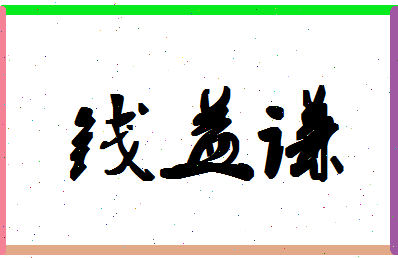 钱益谦